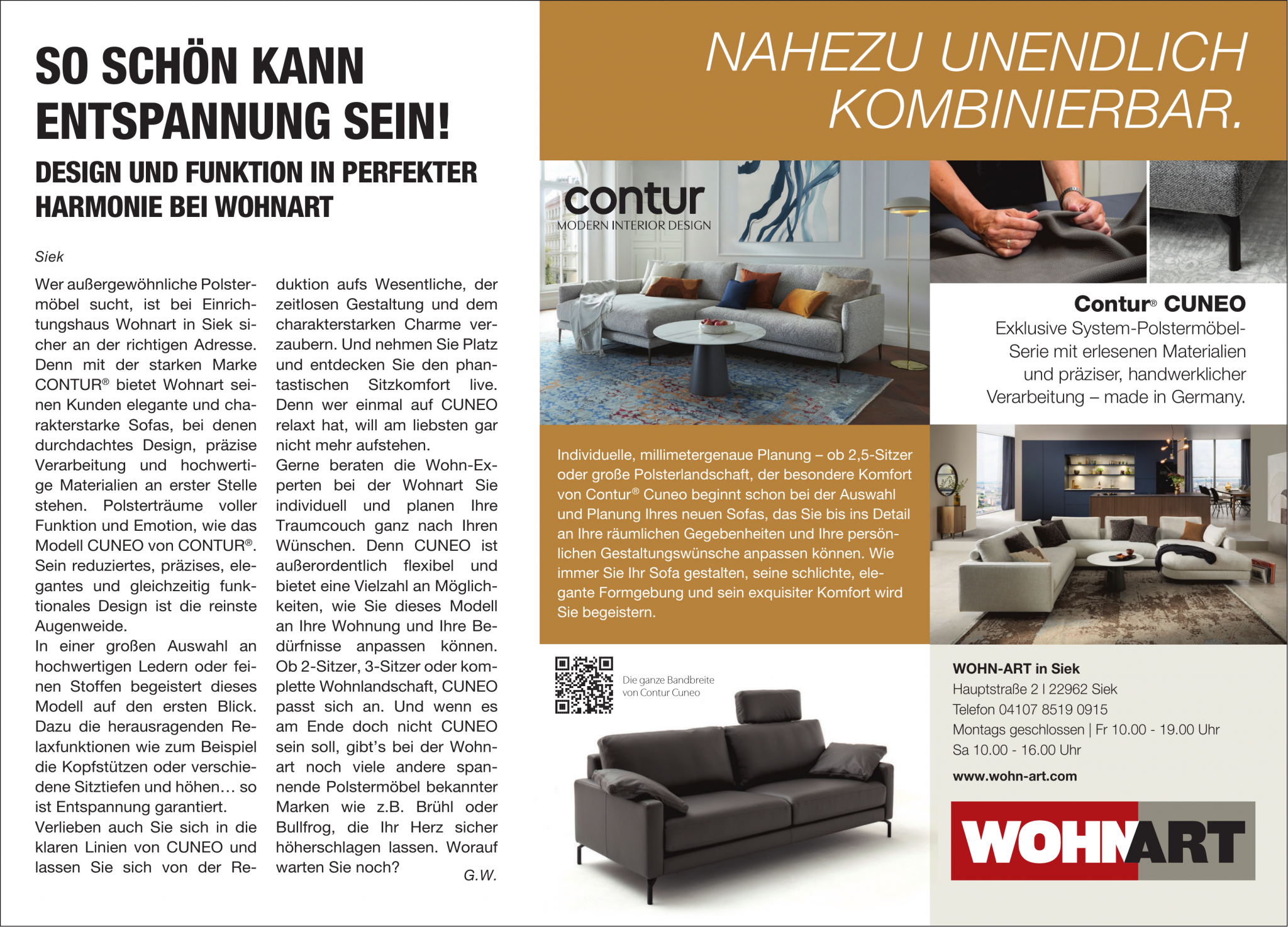 SO SCHÖN KANN ENTSPANNUNG SEIN!

DESIGN UND FUNKTION IN PERFEKTER HARMONIE BEI WOHNART

Siek

Wer außergewöhnliche Polstermöbel sucht, ist bei Einrichtungshaus Wohnart in Siek sicher an der richtigen Adresse. Denn mit der starken Marke CONTUR® bietet Wohnart seinen Kunden elegante und charakterstarke Sofas, bei denen durchdachtes Design, präzise Verarbeitung und hochwertige Materialien an erster Stelle stehen. Polsterträume voller Funktion und Emotion, wie das Modell CUNEO von CONTUR®. Sein reduziertes, präzises, elegantes und gleichzeitig funktionales Design ist die reinste Augenweide.
In einer großen Auswahl an hochwertigen Ledern oder feinen Stoffen begeistert dieses Modell auf den ersten Blick. Dazu die herausragenden Relaxfunktionen wie zum Beispiel die Kopfstützen oder verschiedene Sitztiefen und höhen… so ist Entspannung garantiert.
Verlieben auch Sie sich in die klaren Linien von CUNEO und lassen Sie sich von der Reduktion aufs Wesentliche, der zeitlosen Gestaltung und dem charakterstarken Charme verzaubern. Und nehmen Sie Platz und entdecken Sie den phantastischen Sitzkomfort live. Denn wer einmal auf CUNEO relaxt hat, will am liebsten gar nicht mehr aufstehen.
Gerne beraten die Wohn-Experten bei der Wohnart Sie individuell und planen Ihre Traumcouch ganz nach Ihren Wünschen. Denn CUNEO ist außerordentlich flexibel und bietet eine Vielzahl an Möglichkeiten, wie Sie dieses Modell an Ihre Wohnung und Ihre Bedürfnisse anpassen können. Ob 2-Sitzer, 3-Sitzer oder komplette Wohnlandschaft, CUNEO passt sich an. Und wenn es am Ende doch nicht CUNEO sein soll, gibt's bei der Wohnart noch viele andere spannende Polstermöbel bekannter Marken wie z.B. Brühl oder Bullfrog, die Ihr Herz sicher höherschlagen lassen. Worauf warten Sie noch?
G.W.

NAHEZU UNENDLICH KOMBINIERBAR.

contur
MODERN INTERIOR DESIGN

Contur® CUNEO
Exklusive System-Polstermöbel-Serie mit erlesenen Materialien und präziser, handwerklicher Verarbeitung – made in Germany.

Individuelle, millimetergenaue Planung – ob 2,5-Sitzer oder große Polsterlandschaft, der besondere Komfort von Contur® Cuneo beginnt schon bei der Auswahl und Planung Ihres neuen Sofas, das Sie bis ins Detail an Ihre räumlichen Gegebenheiten und Ihre persönlichen Gestaltungswünsche anpassen können. Wie immer Sie Ihr Sofa gestalten, seine schlichte, elegante Formgebung und sein exquisiter Komfort wird Sie begeistern.

Die ganze Bandbreite von Contur Cuneo

WOHN-ART in Siek
Hauptstraße 2 I 22962 Siek
Telefon 04107 8519 0915
Montags geschlossen | Fr 10.00 - 19.00 Uhr
Sa 10.00 - 16.00 Uhr
www.wohn-art.com

WOHNART